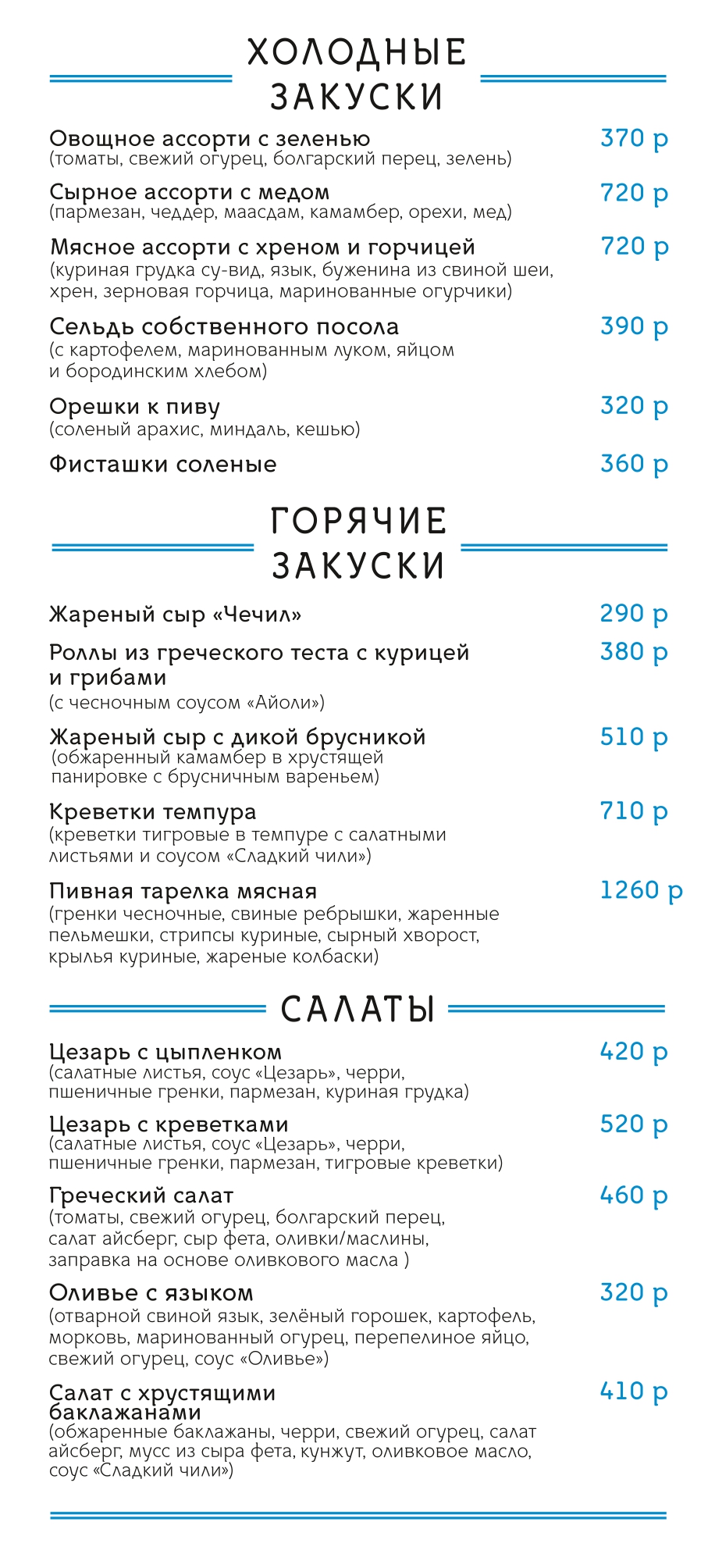 ХОЛОДНЫЕ
ЗАКУСКИ

Овощное ассорти с зеленью 370 р
(томаты, свежий огурец, болгарский перец, зелень)

Сырное ассорти с медом 720 р
(пармезан, чеддер, маасдам, камамбер, орехи, мед)

Мясное ассорти с хреном и горчицей 720 р
(куриная грудка су-вид, язык, буженина из свиной шеи, хрен, зерновая горчица, маринованные огурчики)

Сельдь собственного посола 390 р
(с картофелем, маринованным луком, яйцом и бородинским хлебом)

Орешки к пиву 320 р
(соленый арахис, миндаль, кешью)

Фисташки соленые 360 р

ГОРЯЧИЕ
ЗАКУСКИ

Жареный сыр «Чечил» 290 р

Роллы из греческого теста с курицей и грибами 380 р
(с чесночным соусом «Айоли»)

Жареный сыр с дикой брусникой 510 р
(обжаренный камамбер в хрустящей панировке с брусничным вареньем)

Креветки темпура 710 р
(креветки тигровые в темпуре с салатными листьями и соусом «Сладкий чили»)

Пивная тарелка мясная 1260 р
(гренки чесночные, свиные ребрышки, жаренные пельмешки, стрипсы куриные, сырный хворост, крылья куриные, жареные колбаски)

САЛАТЫ

Цезарь с цыпленком 420 р
(салатные листья, соус «Цезарь», черри, пшеничные гренки, пармезан, куриная грудка)

Цезарь с креветками 520 р
(салатные листья, соус «Цезарь», черри, пшеничные гренки, пармезан, тигровые креветки)

Греческий салат 460 р
(томаты, свежий огурец, болгарский перец, салат айсберг, сыр фета, оливки/маслины, заправка на основе оливкового масла )

Оливье с языком 320 р
(отварной свиной язык, зелёный горошек, картофель, морковь, маринованный огурец, перепелиное яйцо, свежий огурец, соус «Оливье»)

Салат с хрустящими баклажанами 410 р
(обжаренные баклажаны, черри, свежий огурец, салат айсберг, мусс из сыра фета, кунжут, оливковое масло, соус «Сладкий чили»)